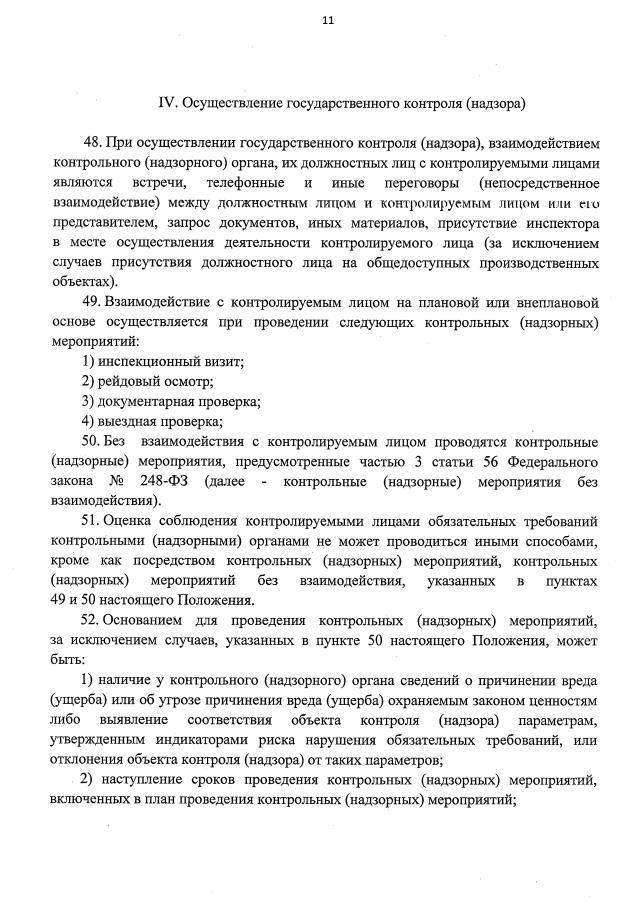 11

IV. Осуществление государственного контроля (надзора)

48. При осуществлении государственного контроля (надзора), взаимодействием контрольного (надзорного) органа, их должностных лиц с контролируемыми лицами являются встречи, телефонные и иные переговоры (непосредственное взаимодействие) между должностным лицом и контролируемым лицом или его представителем, запрос документов, иных материалов, присутствие инспектора в месте осуществления деятельности контролируемого лица (за исключением случаев присутствия должностного лица на общедоступных производственных объектах).

49. Взаимодействие с контролируемым лицом на плановой или внеплановой основе осуществляется при проведении следующих контрольных (надзорных) мероприятий:

1) инспекционный визит;

2) рейдовый осмотр;

3) документарная проверка;

4) выездная проверка;

50. Без взаимодействия с контролируемым лицом проводятся контрольные (надзорные) мероприятия, предусмотренные частью 3 статьи 56 Федерального закона № 248-ФЗ (далее - контрольные (надзорные) мероприятия без взаимодействия).

51. Оценка соблюдения контролируемыми лицами обязательных требований контрольными (надзорными) органами не может проводиться иными способами, кроме как посредством контрольных (надзорных) мероприятий, контрольных (надзорных) мероприятий без взаимодействия, указанных в пунктах 49 и 50 настоящего Положения.

52. Основанием для проведения контрольных (надзорных) мероприятий, за исключением случаев, указанных в пункте 50 настоящего Положения, может быть:

1) наличие у контрольного (надзорного) органа сведений о причинении вреда (ущерба) или об угрозе причинения вреда (ущерба) охраняемым законом ценностям либо выявление соответствия объекта контроля (надзора) параметрам, утвержденным индикаторами риска нарушения обязательных требований, или отклонения объекта контроля (надзора) от таких параметров;

2) наступление сроков проведения контрольных (надзорных) мероприятий, включенных в план проведения контрольных (надзорных) мероприятий;